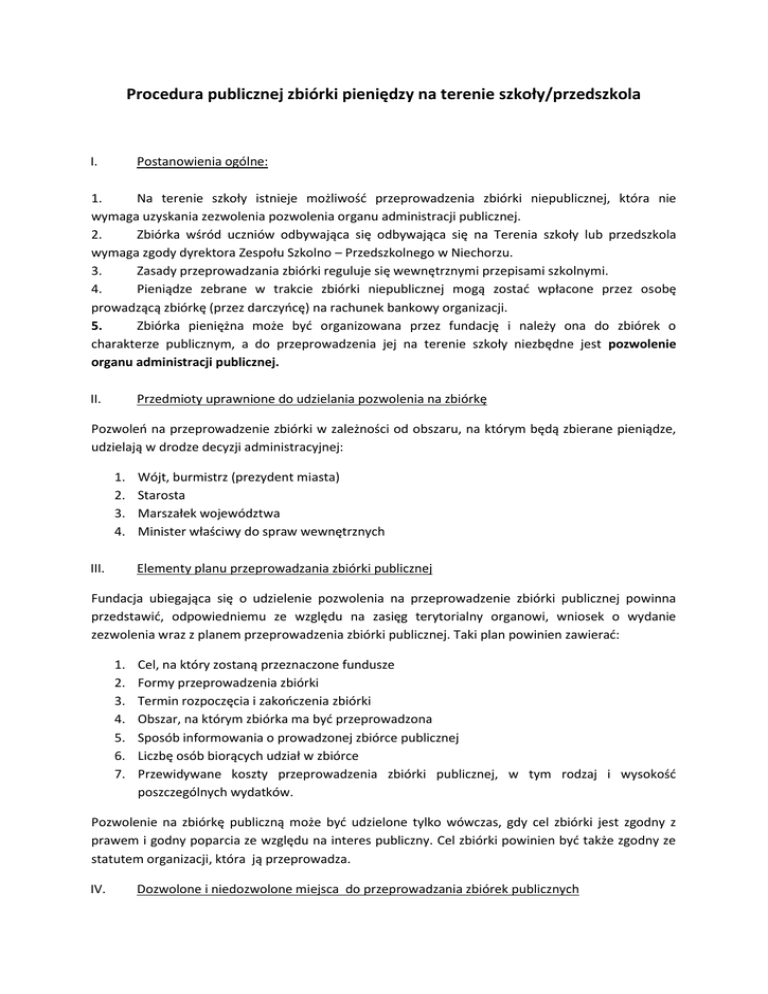 Procedura publicznej zbiórki pieniędzy na terenie szkoły/przedszkola

I. Postanowienia ogólne:

1. Na terenie szkoły istnieje możliwość przeprowadzenia zbiórki niepublicznej, która nie wymaga uzyskania zezwolenia pozwolenia organu administracji publicznej.
2. Zbiórka wśród uczniów odbywająca się odbywająca się na Terenia szkoły lub przedszkola wymaga zgody dyrektora Zespołu Szkolno – Przedszkolnego w Niechorzu.
3. Zasady przeprowadzania zbiórki reguluje się wewnętrznymi przepisami szkolnymi.
4. Pieniądze zebrane w trakcie zbiórki niepublicznej mogą zostać wpłacone przez osobę prowadzącą zbiórkę (przez darczyńcę) na rachunek bankowy organizacji.
5. Zbiórka pieniężna może być organizowana przez fundację i należy ona do zbiórek o charakterze publicznym, a do przeprowadzenia jej na terenie szkoły niezbędne jest pozwolenie organu administracji publicznej.

II. Przedmioty uprawnione do udzielania pozwolenia na zbiórkę

Pozwoleń na przeprowadzenie zbiórki w zależności od obszaru, na którym będą zbierane pieniądze, udzielają w drodze decyzji administracyjnej:

1. Wójt, burmistrz (prezydent miasta)
2. Starosta
3. Marszałek województwa
4. Minister właściwy do spraw wewnętrznych

III. Elementy planu przeprowadzania zbiórki publicznej

Fundacja ubiegająca się o udzielenie pozwolenia na przeprowadzenie zbiórki publicznej powinna przedstawić, odpowiedniemu ze względu na zasięg terytorialny organowi, wniosek o wydanie zezwolenia wraz z planem przeprowadzenia zbiórki publicznej. Taki plan powinien zawierać:

1. Cel, na który zostaną przeznaczone fundusze
2. Formy przeprowadzenia zbiórki
3. Termin rozpoczęcia i zakończenia zbiórki
4. Obszar, na którym zbiórka ma być przeprowadzona
5. Sposób informowania o prowadzonej zbiórce publicznej
6. Liczbę osób biorących udział w zbiórce
7. Przewidywane koszty przeprowadzenia zbiórki publicznej, w tym rodzaj i wysokość poszczególnych wydatków.

Pozwolenie na zbiórkę publiczną może być udzielone tylko wówczas, gdy cel zbiórki jest zgodny z prawem i godny poparcia ze względu na interes publiczny. Cel zbiórki powinien być także zgodny ze statutem organizacji, która ją przeprowadza.

IV. Dozwolone i niedozwolone miejsca do przeprowadzania zbiórek publicznych